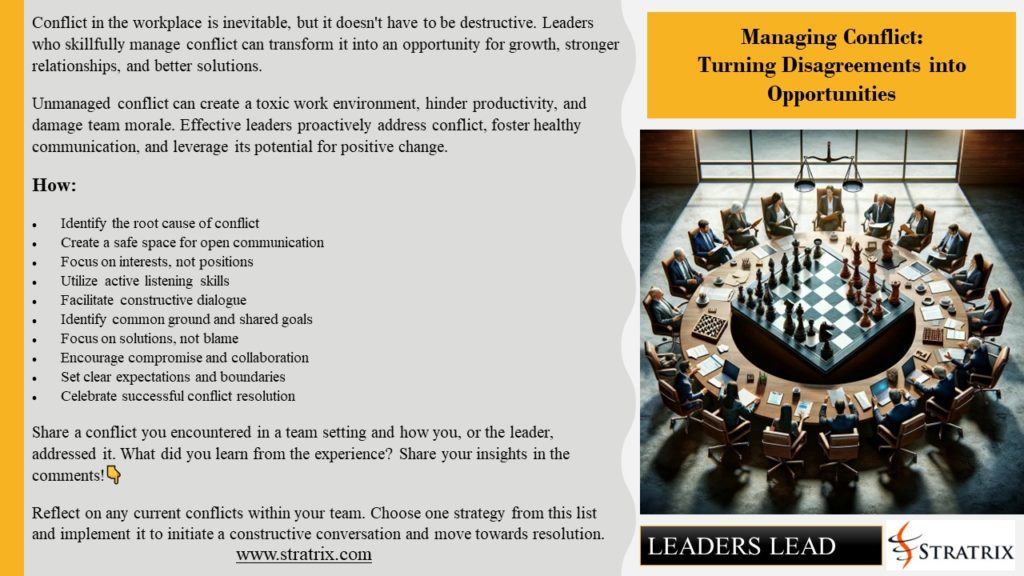 Conflict in the workplace is inevitable, but it doesn't have to be destructive. Leaders who skillfully manage conflict can transform it into an opportunity for growth, stronger relationships, and better solutions.

Unmanaged conflict can create a toxic work environment, hinder productivity, and damage team morale. Effective leaders proactively address conflict, foster healthy communication, and leverage its potential for positive change.

How:

- Identify the root cause of conflict
- Create a safe space for open communication
- Focus on interests, not positions
- Utilize active listening skills
- Facilitate constructive dialogue
- Identify common ground and shared goals
- Focus on solutions, not blame
- Encourage compromise and collaboration
- Set clear expectations and boundaries
- Celebrate successful conflict resolution

Share a conflict you encountered in a team setting and how you, or the leader, addressed it. What did you learn from the experience? Share your insights in the comments!👇

Reflect on any current conflicts within your team. Choose one strategy from this list and implement it to initiate a constructive conversation and move towards resolution.

www.stratrix.com

Managing Conflict:
Turning Disagreements into Opportunities

LEADERS LEAD

STRATRIX